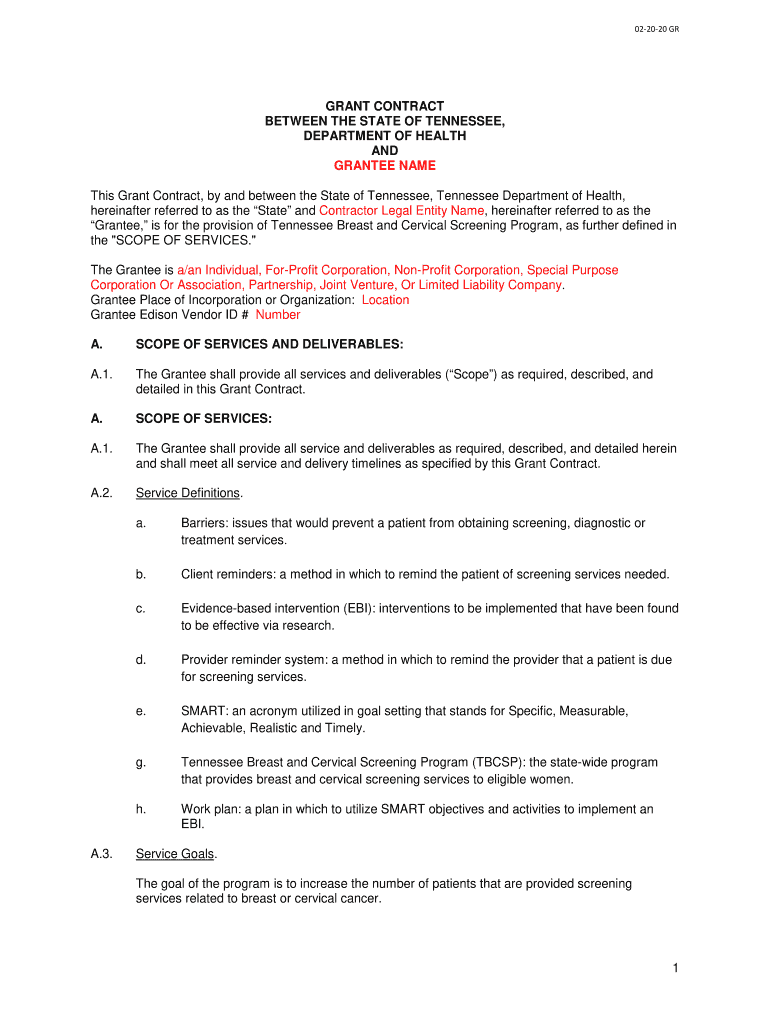 02-20-20 GR

GRANT CONTRACT
BETWEEN THE STATE OF TENNESSEE,
DEPARTMENT OF HEALTH
AND
GRANTEE NAME

This Grant Contract, by and between the State of Tennessee, Tennessee Department of Health, hereinafter referred to as the “State” and Contractor Legal Entity Name, hereinafter referred to as the “Grantee,” is for the provision of Tennessee Breast and Cervical Screening Program, as further defined in the "SCOPE OF SERVICES."

The Grantee is a/an Individual, For-Profit Corporation, Non-Profit Corporation, Special Purpose Corporation Or Association, Partnership, Joint Venture, Or Limited Liability Company.
Grantee Place of Incorporation or Organization: Location
Grantee Edison Vendor ID # Number

A. SCOPE OF SERVICES AND DELIVERABLES:

A.1. The Grantee shall provide all services and deliverables (“Scope”) as required, described, and detailed in this Grant Contract.

A. SCOPE OF SERVICES:

A.1. The Grantee shall provide all service and deliverables as required, described, and detailed herein and shall meet all service and delivery timelines as specified by this Grant Contract.

A.2. Service Definitions.

a. Barriers: issues that would prevent a patient from obtaining screening, diagnostic or treatment services.

b. Client reminders: a method in which to remind the patient of screening services needed.

c. Evidence-based intervention (EBI): interventions to be implemented that have been found to be effective via research.

d. Provider reminder system: a method in which to remind the provider that a patient is due for screening services.

e. SMART: an acronym utilized in goal setting that stands for Specific, Measurable, Achievable, Realistic and Timely.

g. Tennessee Breast and Cervical Screening Program (TBCSP): the state-wide program that provides breast and cervical screening services to eligible women.

h. Work plan: a plan in which to utilize SMART objectives and activities to implement an EBI.

A.3. Service Goals.

The goal of the program is to increase the number of patients that are provided screening services related to breast or cervical cancer.

1